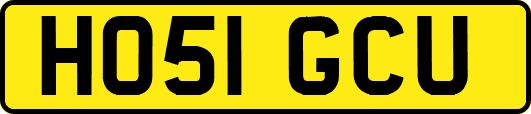 HO51 GCU